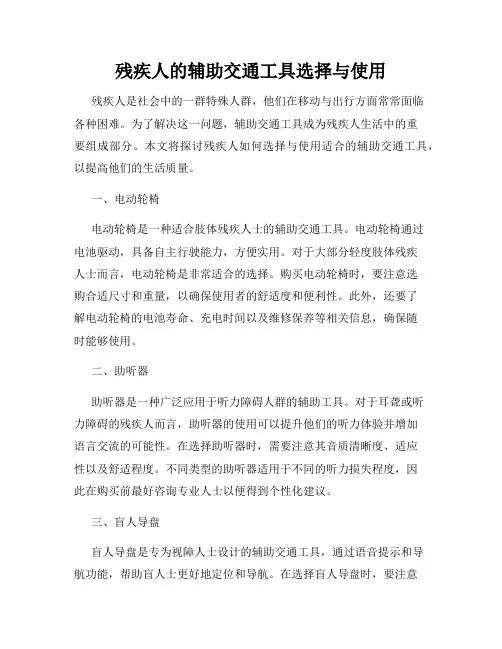 残疾人的辅助交通工具选择与使用

残疾人是社会中的一群特殊人群，他们在移动与出行方面常常面临各种困难。为了解决这一问题，辅助交通工具成为残疾人生活中的重要组成部分。本文将探讨残疾人如何选择与使用适合的辅助交通工具，以提高他们的生活质量。

一、电动轮椅

电动轮椅是一种适合肢体残疾人士的辅助交通工具。电动轮椅通过电池驱动，具备自主行驶能力，方便实用。对于大部分轻度肢体残疾人士而言，电动轮椅是非常适合的选择。购买电动轮椅时，要注意选购合适尺寸和重量，以确保使用者的舒适度和便利性。此外，还要了解电动轮椅的电池寿命、充电时间以及维修保养等相关信息，确保随时能够使用。

二、助听器

助听器是一种广泛应用于听力障碍人群的辅助工具。对于耳聋或听力障碍的残疾人而言，助听器的使用可以提升他们的听力体验并增加语言交流的可能性。在选择助听器时，需要注意其音质清晰度、适应性以及舒适程度。不同类型的助听器适用于不同的听力损失程度，因此在购买前最好咨询专业人士以便得到个性化建议。

三、盲人导盘

盲人导盘是专为视障人士设计的辅助交通工具，通过语音提示和导航功能，帮助盲人士更好地定位和导航。在选择盲人导盘时，要注意